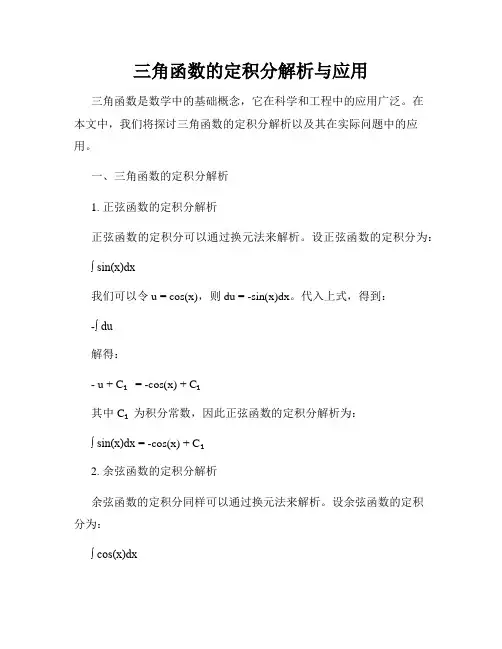 三角函数的定积分解析与应用

三角函数是数学中的基础概念，它在科学和工程中的应用广泛。在本文中，我们将探讨三角函数的定积分解析以及其在实际问题中的应用。

一、三角函数的定积分解析

1. 正弦函数的定积分解析

正弦函数的定积分可以通过换元法来解析。设正弦函数的定积分为：

$\int \sin(x)dx$

我们可以令 $u = \cos(x)$，则 $du = -\sin(x)dx$。代入上式，得到：

$-\int du$

解得：

$- u + C_1 = -\cos(x) + C_1$

其中 $C_1$ 为积分常数，因此正弦函数的定积分解析为：

$\int \sin(x)dx = -\cos(x) + C_1$

2. 余弦函数的定积分解析

余弦函数的定积分同样可以通过换元法来解析。设余弦函数的定积分为：

$\int \cos(x)dx$